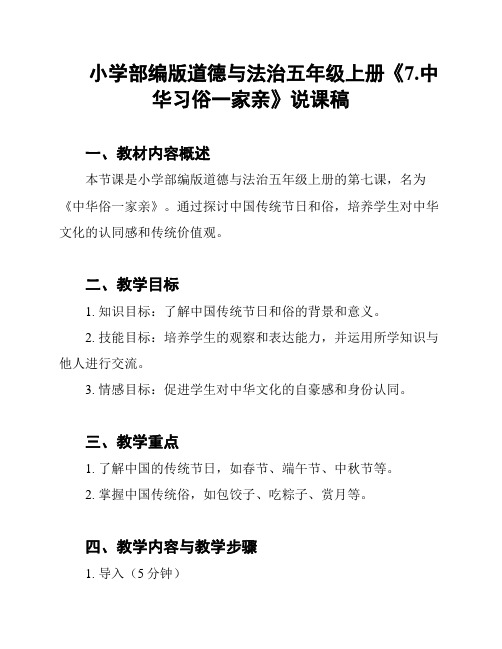 小学部编版道德与法治五年级上册《7.中华习俗一家亲》说课稿

一、教材内容概述

本节课是小学部编版道德与法治五年级上册的第七课，名为《中华俗一家亲》。通过探讨中国传统节日和俗，培养学生对中华文化的认同感和传统价值观。

二、教学目标

1. 知识目标：了解中国传统节日和俗的背景和意义。

2. 技能目标：培养学生的观察和表达能力，并运用所学知识与他人进行交流。

3. 情感目标：促进学生对中华文化的自豪感和身份认同。

三、教学重点

1. 了解中国的传统节日，如春节、端午节、中秋节等。

2. 掌握中国传统俗，如包饺子、吃粽子、赏月等。

四、教学内容与教学步骤

1. 导入（5 分钟）